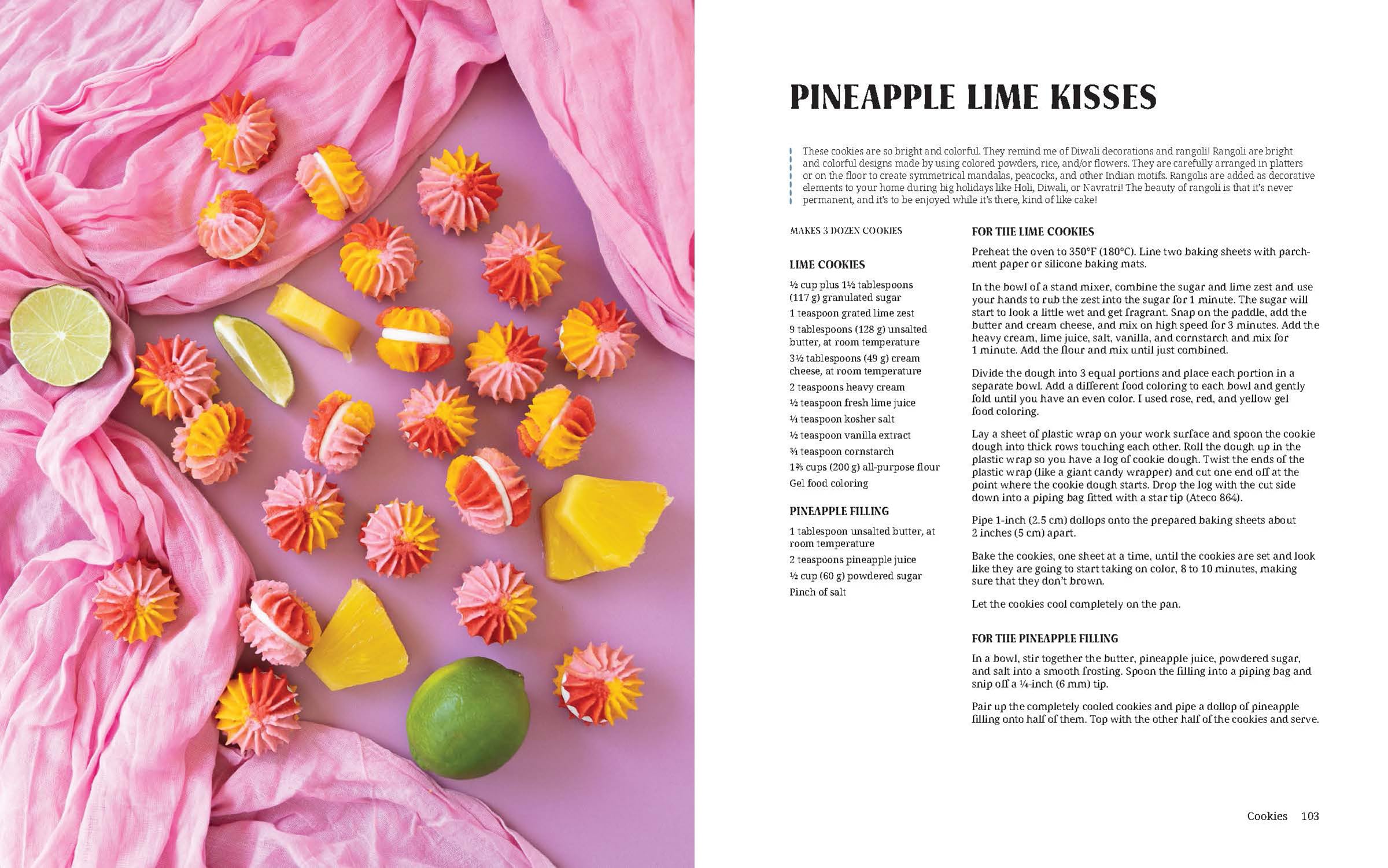 PINEAPPLE LIME KISSES

These cookies are so bright and colorful. They remind me of Diwali decorations and rangoli! Rangoli are bright and colorful designs made by using colored powders, rice, and/or flowers. They are carefully arranged in platters or on the floor to create symmetrical mandalas, peacocks, and other Indian motifs. Rangolis are added as decorative elements to your home during big holidays like Holi, Diwali, or Navratri! The beauty of rangoli is that it's never permanent, and it's to be enjoyed while it's there, kind of like cake!

MAKES 3 DOZEN COOKIES

LIME COOKIES

½ cup plus 1½ tablespoons (117 g) granulated sugar
1 teaspoon grated lime zest
9 tablespoons (128 g) unsalted butter, at room temperature
3½ tablespoons (49 g) cream cheese, at room temperature
2 teaspoons heavy cream
½ teaspoon fresh lime juice
¼ teaspoon kosher salt
½ teaspoon vanilla extract
¾ teaspoon cornstarch
1⅔ cups (200 g) all-purpose flour
Gel food coloring

PINEAPPLE FILLING

1 tablespoon unsalted butter, at room temperature
2 teaspoons pineapple juice
½ cup (60 g) powdered sugar
Pinch of salt

FOR THE LIME COOKIES

Preheat the oven to 350°F (180°C). Line two baking sheets with parchment paper or silicone baking mats.

In the bowl of a stand mixer, combine the sugar and lime zest and use your hands to rub the zest into the sugar for 1 minute. The sugar will start to look a little wet and get fragrant. Snap on the paddle, add the butter and cream cheese, and mix on high speed for 3 minutes. Add the heavy cream, lime juice, salt, vanilla, and cornstarch and mix for 1 minute. Add the flour and mix until just combined.

Divide the dough into 3 equal portions and place each portion in a separate bowl. Add a different food coloring to each bowl and gently fold until you have an even color. I used rose, red, and yellow gel food coloring.

Lay a sheet of plastic wrap on your work surface and spoon the cookie dough into thick rows touching each other. Roll the dough up in the plastic wrap so you have a log of cookie dough. Twist the ends of the plastic wrap (like a giant candy wrapper) and cut one end off at the point where the cookie dough starts. Drop the log with the cut side down into a piping bag fitted with a star tip (Ateco 864).

Pipe 1-inch (2.5 cm) dollops onto the prepared baking sheets about 2 inches (5 cm) apart.

Bake the cookies, one sheet at a time, until the cookies are set and look like they are going to start taking on color, 8 to 10 minutes, making sure that they don't brown.

Let the cookies cool completely on the pan.

FOR THE PINEAPPLE FILLING

In a bowl, stir together the butter, pineapple juice, powdered sugar, and salt into a smooth frosting. Spoon the filling into a piping bag and snip off a ¼-inch (6 mm) tip.

Pair up the completely cooled cookies and pipe a dollop of pineapple filling onto half of them. Top with the other half of the cookies and serve.

Cookies 103